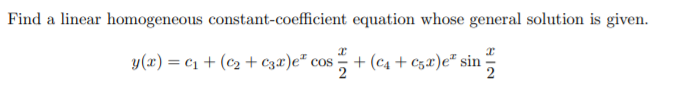 Find a linear homogeneous constant-coefficient equation whose general solution is given.

$y(x) = c_1 + (c_2 + c_3 x)e^x \cos \frac{x}{2} + (c_4 + c_5 x)e^x \sin \frac{x}{2}$